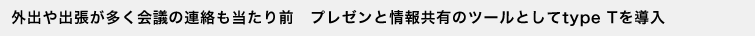 外出や出張が多く会議の連絡も当たり前　プレゼンと情報共有のツールとしてtype Tを導入